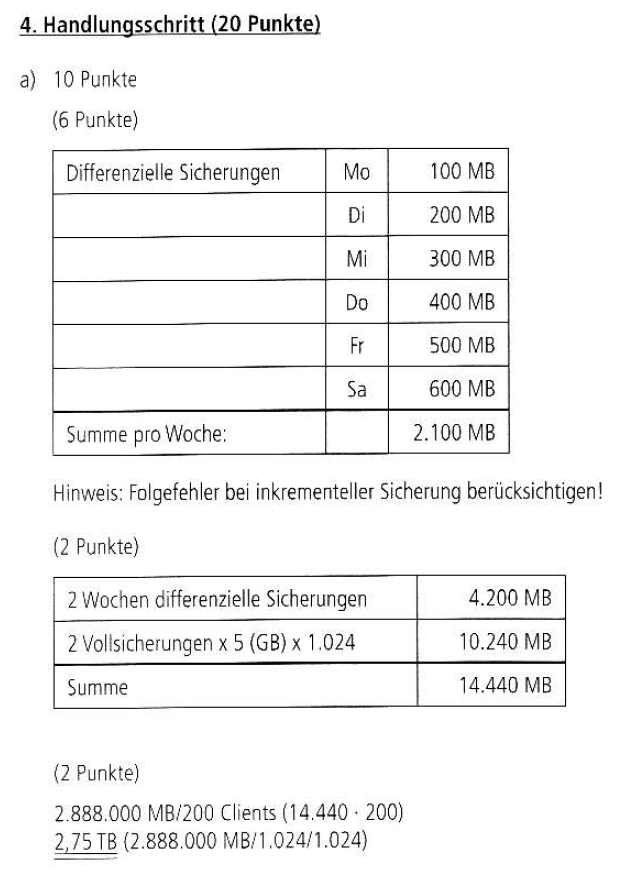 4. Handlungsschritt (20 Punkte)

a) 10 Punkte

(6 Punkte)

| Differenzielle Sicherungen | Mo | 100 MB |
|---|---|---|
| | Di | 200 MB |
| | Mi | 300 MB |
| | Do | 400 MB |
| | Fr | 500 MB |
| | Sa | 600 MB |
| Summe pro Woche: | | 2.100 MB |

Hinweis: Folgefehler bei inkrementeller Sicherung berücksichtigen!

(2 Punkte)

| 2 Wochen differenzielle Sicherungen | 4.200 MB |
|---|---|
| 2 Vollsicherungen x 5 (GB) x 1.024 | 10.240 MB |
| Summe | 14.440 MB |

(2 Punkte)

2.888.000 MB/200 Clients (14.440 · 200)
2,75 TB (2.888.000 MB/1.024/1.024)